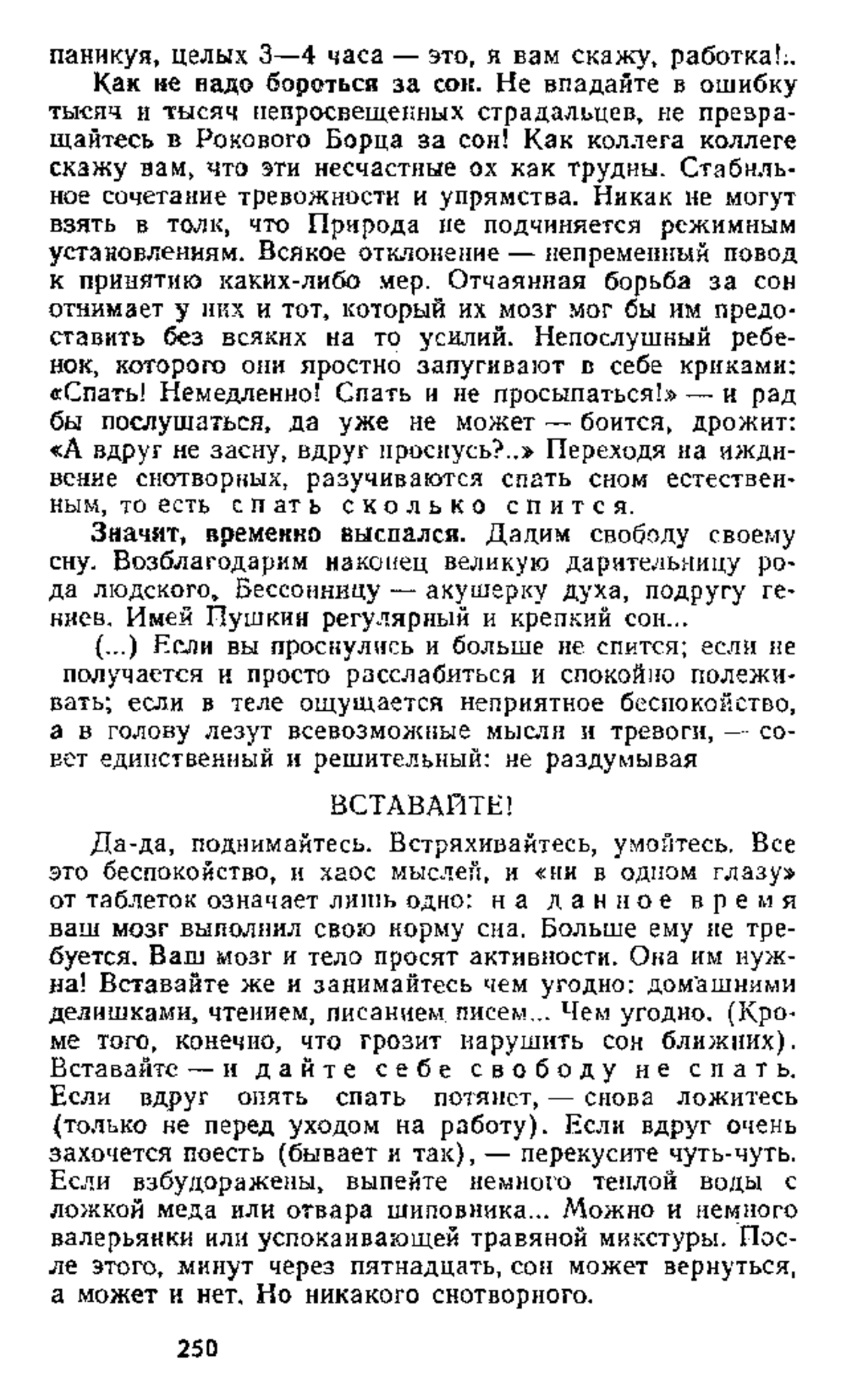 паникуя, целых 3—4 часа — это, я вам скажу, работка!..

Как не надо бороться за сон. Не впадайте в ошибку тысяч и тысяч непросвещенных страдальцев, не превращайтесь в Рокового Борца за сон! Как коллега коллеге скажу вам, что эти несчастные ох как трудны. Стабильное сочетание тревожности и упрямства. Никак не могут взять в толк, что Природа не подчиняется режимным установлениям. Всякое отклонение — непременный повод к принятию каких-либо мер. Отчаянная борьба за сон отнимает у них и тот, который их мозг мог бы им предоставить без всяких на то усилий. Непослушный ребенок, которого они яростно запугивают в себе криками: «Спать! Немедленно! Спать и не просыпаться!» — и рад бы послушаться, да уже не может — боится, дрожит: «А вдруг не засну, вдруг проснусь?..» Переходя на иждивение снотворных, разучиваются спать сном естественным, то есть спать сколько спится.

Значит, временно выспался. Дадим свободу своему сну. Возблагодарим наконец великую дарительницу рода людского, Бессонницу — акушерку духа, подругу гениев. Имей Пушкин регулярный и крепкий сон...

(...) Если вы проснулись и больше не спится; если не получается и просто расслабиться и спокойно полеживать; если в теле ощущается неприятное беспокойство, а в голову лезут всевозможные мысли и тревоги, — совет единственный и решительный: не раздумывая

ВСТАВАЙТЕ!

Да-да, поднимайтесь. Встряхивайтесь, умойтесь. Все это беспокойство, и хаос мыслей, и «ни в одном глазу» от таблеток означает лишь одно: на данное время ваш мозг выполнил свою норму сна. Больше ему не требуется. Ваш мозг и тело просят активности. Она им нужна! Вставайте же и занимайтесь чем угодно: домашними делишками, чтением, писанием писем... Чем угодно. (Кроме того, конечно, что грозит нарушить сон ближних). Вставайте — и дайте себе свободу не спать. Если вдруг опять спать потянет, — снова ложитесь (только не перед уходом на работу). Если вдруг очень захочется поесть (бывает и так), — перекусите чуть-чуть. Если взбудоражены, выпейте немного теплой воды с ложкой меда или отвара шиповника... Можно и немного валерьянки или успокаивающей травяной микстуры. После этого, минут через пятнадцать, сон может вернуться, а может и нет. Но никакого снотворного.

250